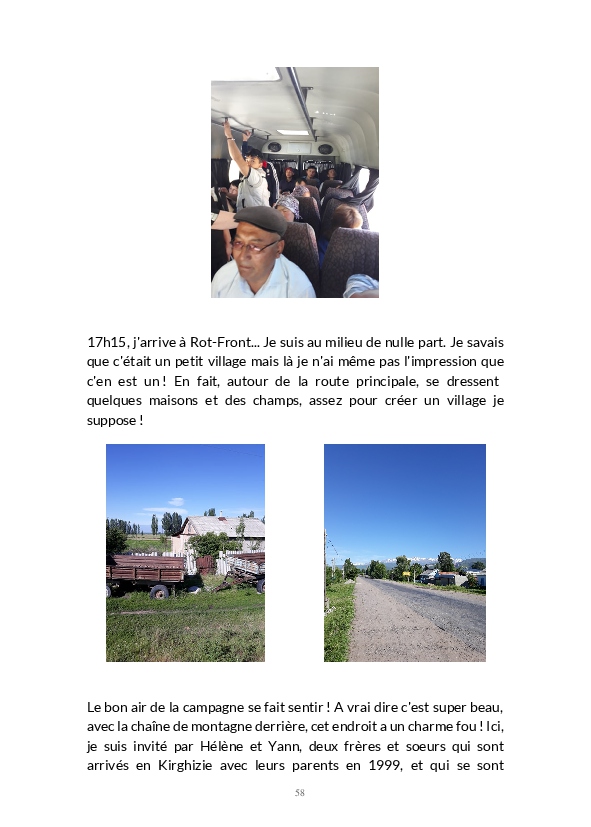 17h15, j'arrive à Rot-Front... Je suis au milieu de nulle part. Je savais que c'était un petit village mais là je n'ai même pas l'impression que c'en est un ! En fait, autour de la route principale, se dressent quelques maisons et des champs, assez pour créer un village je suppose !

Le bon air de la campagne se fait sentir ! A vrai dire c'est super beau, avec la chaîne de montagne derrière, cet endroit a un charme fou ! Ici, je suis invité par Hélène et Yann, deux frères et soeurs qui sont arrivés en Kirghizie avec leurs parents en 1999, et qui se sont

58